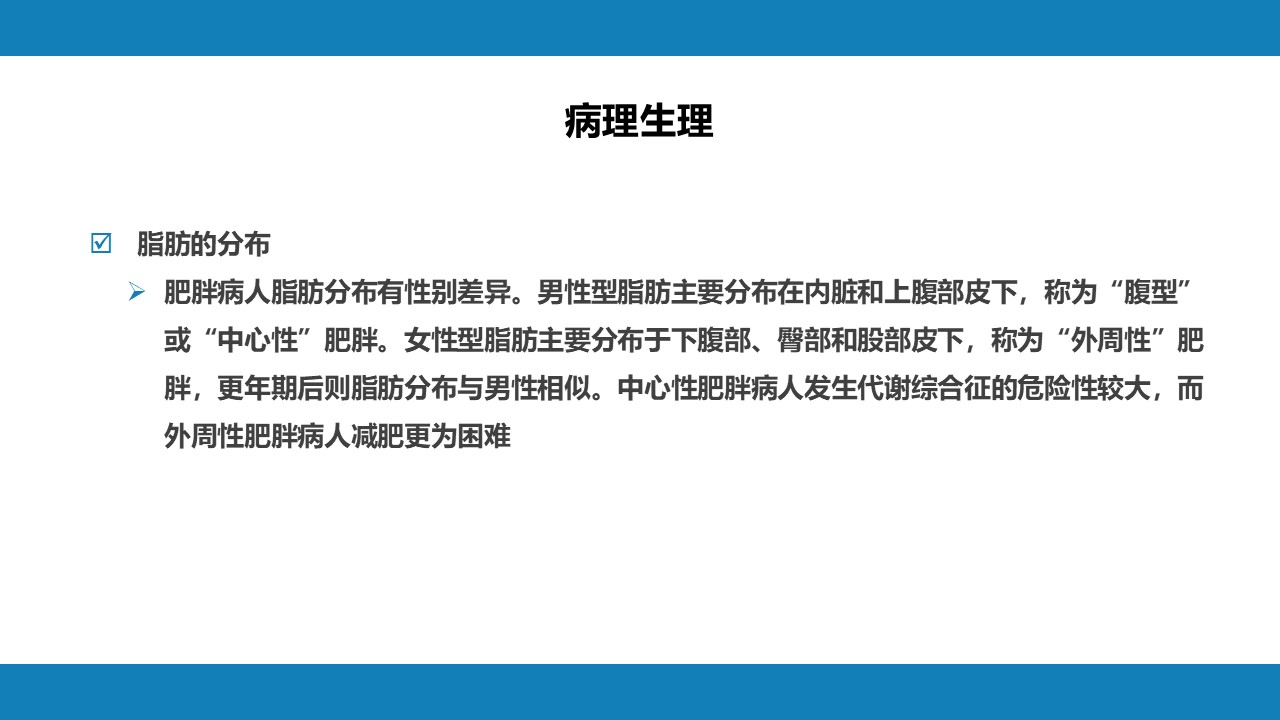 病理生理

☑ 脂肪的分布

➢ 肥胖病人脂肪分布有性别差异。男性型脂肪主要分布在内脏和上腹部皮下，称为“腹型”或“中心性”肥胖。女性型脂肪主要分布于下腹部、臀部和股部皮下，称为“外周性”肥胖，更年期后则脂肪分布与男性相似。中心性肥胖病人发生代谢综合征的危险性较大，而外周性肥胖病人减肥更为困难